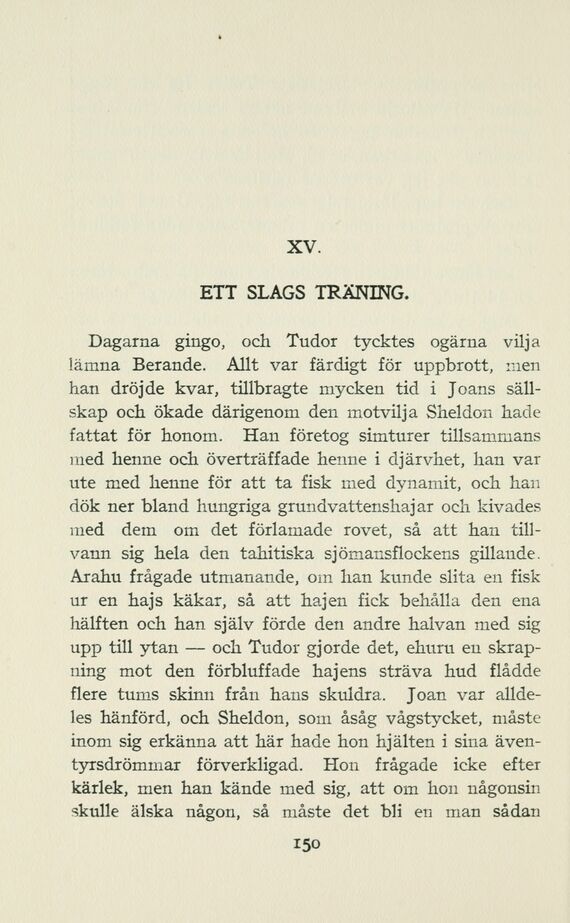 XV.

ETT SLAGS TRÄNING.

Dagarna gingo, och Tudor tycktes ogärna vilja lämna Berande. Allt var färdigt för uppbrott, men han dröjde kvar, tillbragte mycken tid i Joans sällskap och ökade därigenom den motvilja Sheldon hade fattat för honom. Han företog simturer tillsammans med henne och överträffade henne i djärvhet, han var ute med henne för att ta fisk med dynamit, och han dök ner bland hungriga grundvattenshajar och kivades med dem om det förlamade rovet, så att han tillvann sig hela den tahitiska sjömansflockens gillande. Arahu frågade utmanande, om han kunde slita en fisk ur en hajs käkar, så att hajen fick behålla den ena hälften och han själv förde den andre halvan med sig upp till ytan — och Tudor gjorde det, ehuru en skrapning mot den förbluffade hajens sträva hud flådde flere tums skinn från hans skuldra. Joan var alldeles hänförd, och Sheldon, som åsåg vågstycket, måste inom sig erkänna att här hade hon hjälten i sina äventyrsdrömmar förverkligad. Hon frågade icke efter kärlek, men han kände med sig, att om hon någonsin skulle älska någon, så måste det bli en man sådan

150